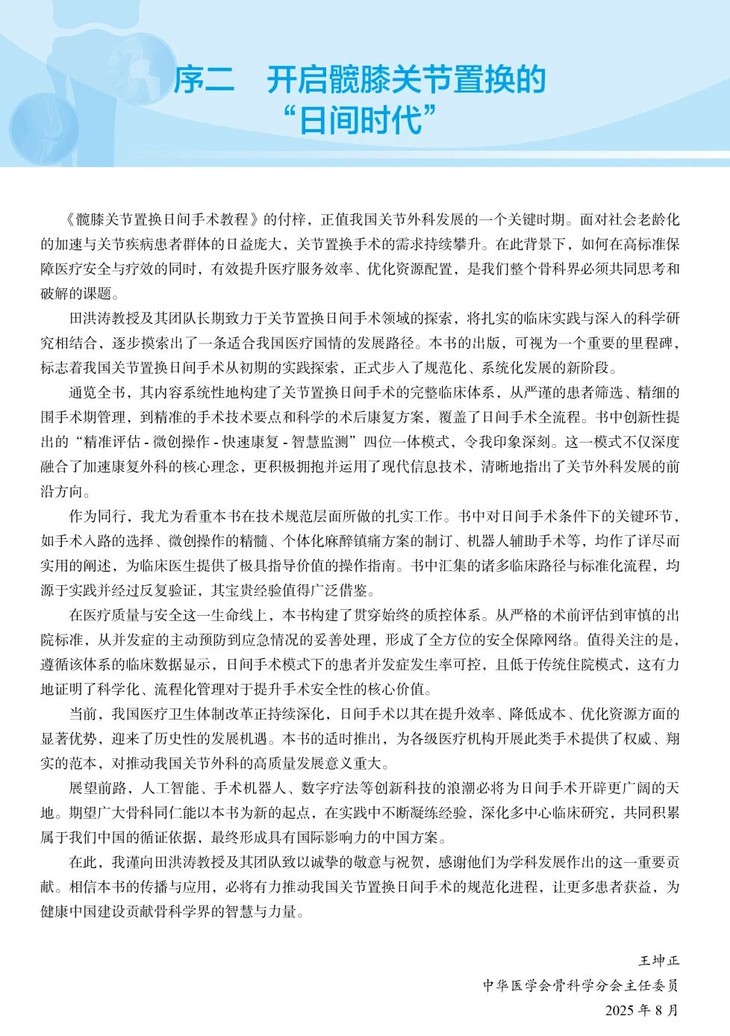 序二　开启髋膝关节置换的“日间时代”

《髋膝关节置换日间手术教程》的付梓，正值我国关节外科发展的一个关键时期。面对社会老龄化的加速与关节疾病患者群体的日益庞大，关节置换手术的需求持续攀升。在此背景下，如何在高标准保障医疗安全与疗效的同时，有效提升医疗服务效率、优化资源配置，是我们整个骨科界必须共同思考和破解的课题。

田洪涛教授及其团队长期致力于关节置换日间手术领域的探索，将扎实的临床实践与深入的科学研究相结合，逐步摸索出了一条适合我国医疗国情的发展路径。本书的出版，可视为一个重要的里程碑，标志着我国关节置换日间手术从初期的实践探索，正式步入了规范化、系统化发展的新阶段。

通览全书，其内容系统性地构建了关节置换日间手术的完整临床体系，从严谨的患者筛选、精细的围手术期管理，到精准的手术技术要点和科学的术后康复方案，覆盖了日间手术全流程。书中创新性提出的“精准评估 - 微创操作 - 快速康复 - 智慧监测”四位一体模式，令我印象深刻。这一模式不仅深度融合了加速康复外科的核心理念，更积极拥抱并运用了现代信息技术，清晰地指出了关节外科发展的前沿方向。

作为同行，我尤为看重本书在技术规范层面所做的扎实工作。书中对日间手术条件下的关键环节，如手术入路的选择、微创操作的精髓、个体化麻醉镇痛方案的制订、机器人辅助手术等，均作了详尽而实用的阐述，为临床医生提供了极具指导价值的操作指南。书中汇集的诸多临床路径与标准化流程，均源于实践并经过反复验证，其宝贵经验值得广泛借鉴。

在医疗质量与安全这一生命线上，本书构建了贯穿始终的质控体系。从严格的术前评估到审慎的出院标准，从并发症的主动预防到应急情况的妥善处理，形成了全方位的安全保障网络。值得关注的是，遵循该体系的临床数据显示，日间手术模式下的患者并发症发生率可控，且低于传统住院模式，这有力地证明了科学化、流程化管理对于提升手术安全性的核心价值。

当前，我国医疗卫生体制改革正持续深化，日间手术以其在提升效率、降低成本、优化资源方面的显著优势，迎来了历史性的发展机遇。本书的适时推出，为各级医疗机构开展此类手术提供了权威、翔实的范本，对推动我国关节外科的高质量发展意义重大。

展望前路，人工智能、手术机器人、数字疗法等创新科技的浪潮必将为日间手术开辟更广阔的天地。期望广大骨科同仁能以本书为新的起点，在实践中不断凝练经验，深化多中心临床研究，共同积累属于我们中国的循证依据，最终形成具有国际影响力的中国方案。

在此，我谨向田洪涛教授及其团队致以诚挚的敬意与祝贺，感谢他们为学科发展作出的这一重要贡献。相信本书的传播与应用，必将有力推动我国关节置换日间手术的规范化进程，让更多患者获益，为健康中国建设贡献骨科学界的智慧与力量。

王坤正
中华医学会骨科学分会主任委员
2025 年 8 月